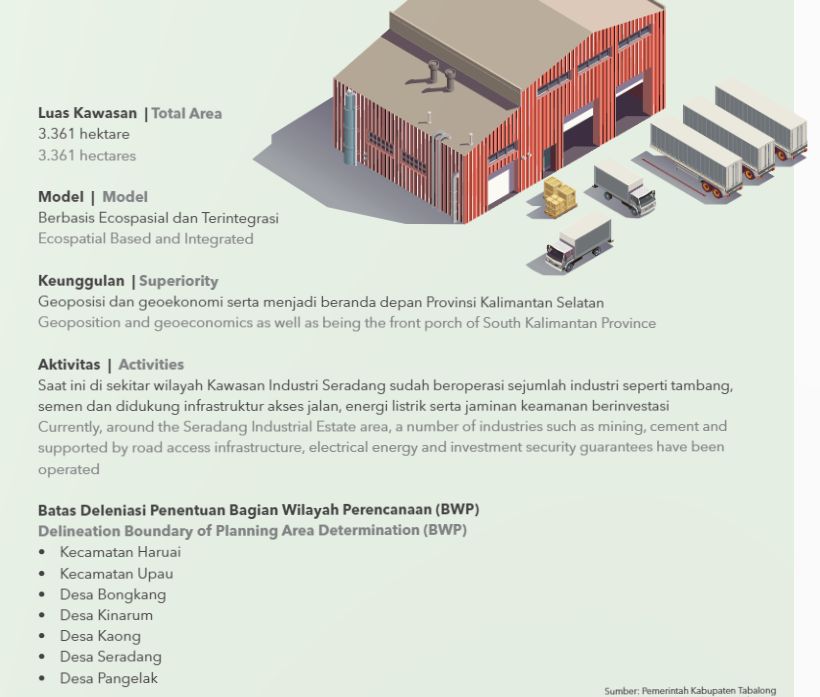 Luas Kawasan | Total Area
3.361 hektare
3.361 hectares

Model | Model
Berbasis Ecospasial dan Terintegrasi
Ecospatial Based and Integrated

Keunggulan | Superiority
Geoposisi dan geoekonomi serta menjadi beranda depan Provinsi Kalimantan Selatan
Geoposition and geoeconomics as well as being the front porch of South Kalimantan Province

Aktivitas | Activities
Saat ini di sekitar wilayah Kawasan Industri Seradang sudah beroperasi sejumlah industri seperti tambang, semen dan didukung infrastruktur akses jalan, energi listrik serta jaminan keamanan berinvestasi
Currently, around the Seradang Industrial Estate area, a number of industries such as mining, cement and supported by road access infrastructure, electrical energy and investment security guarantees have been operated

Batas Deleniasi Penentuan Bagian Wilayah Perencanaan (BWP)
Delineation Boundary of Planning Area Determination (BWP)
• Kecamatan Haruai
• Kecamatan Upau
• Desa Bongkang
• Desa Kinarum
• Desa Kaong
• Desa Seradang
• Desa Pangelak

Sumber: Pemerintah Kabupaten Tabalong